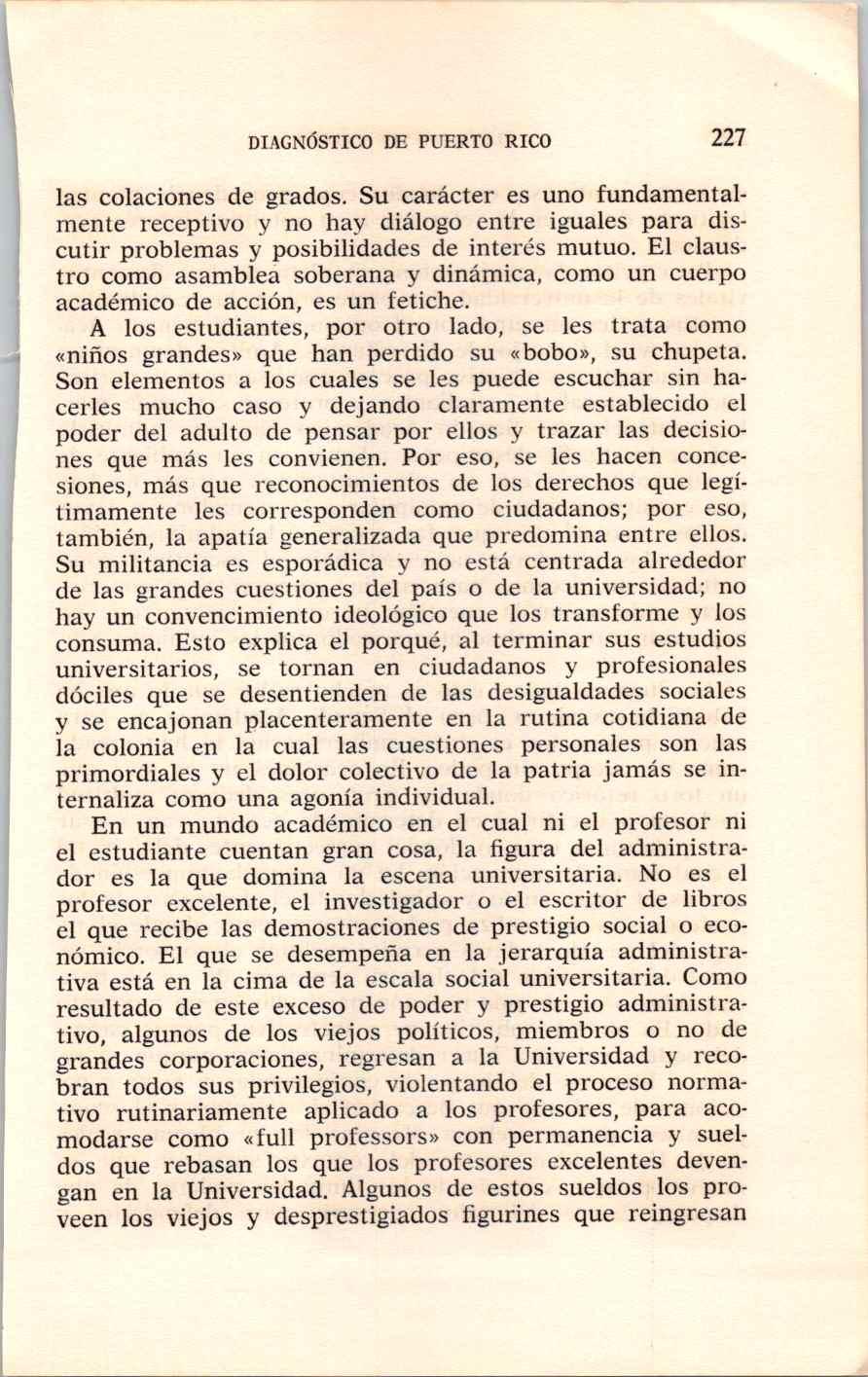 DIAGNÓSTICO DE PUERTO RICO 227

las colaciones de grados. Su carácter es uno fundamentalmente receptivo y no hay diálogo entre iguales para discutir problemas y posibilidades de interés mutuo. El claustro como asamblea soberana y dinámica, como un cuerpo académico de acción, es un fetiche.

A los estudiantes, por otro lado, se les trata como «niños grandes» que han perdido su «bobo», su chupeta. Son elementos a los cuales se les puede escuchar sin hacerles mucho caso y dejando claramente establecido el poder del adulto de pensar por ellos y trazar las decisiones que más les convienen. Por eso, se les hacen concesiones, más que reconocimientos de los derechos que legítimamente les corresponden como ciudadanos; por eso, también, la apatía generalizada que predomina entre ellos. Su militancia es esporádica y no está centrada alrededor de las grandes cuestiones del país o de la universidad; no hay un convencimiento ideológico que los transforme y los consuma. Esto explica el porqué, al terminar sus estudios universitarios, se tornan en ciudadanos y profesionales dóciles que se desentienden de las desigualdades sociales y se encajonan placenteramente en la rutina cotidiana de la colonia en la cual las cuestiones personales son las primordiales y el dolor colectivo de la patria jamás se internaliza como una agonía individual.

En un mundo académico en el cual ni el profesor ni el estudiante cuentan gran cosa, la figura del administrador es la que domina la escena universitaria. No es el profesor excelente, el investigador o el escritor de libros el que recibe las demostraciones de prestigio social o económico. El que se desempeña en la jerarquía administrativa está en la cima de la escala social universitaria. Como resultado de este exceso de poder y prestigio administrativo, algunos de los viejos políticos, miembros o no de grandes corporaciones, regresan a la Universidad y recobran todos sus privilegios, violentando el proceso normativo rutinariamente aplicado a los profesores, para acomodarse como «full professors» con permanencia y sueldos que rebasan los que los profesores excelentes devengan en la Universidad. Algunos de estos sueldos los proveen los viejos y desprestigiados figurines que reingresan